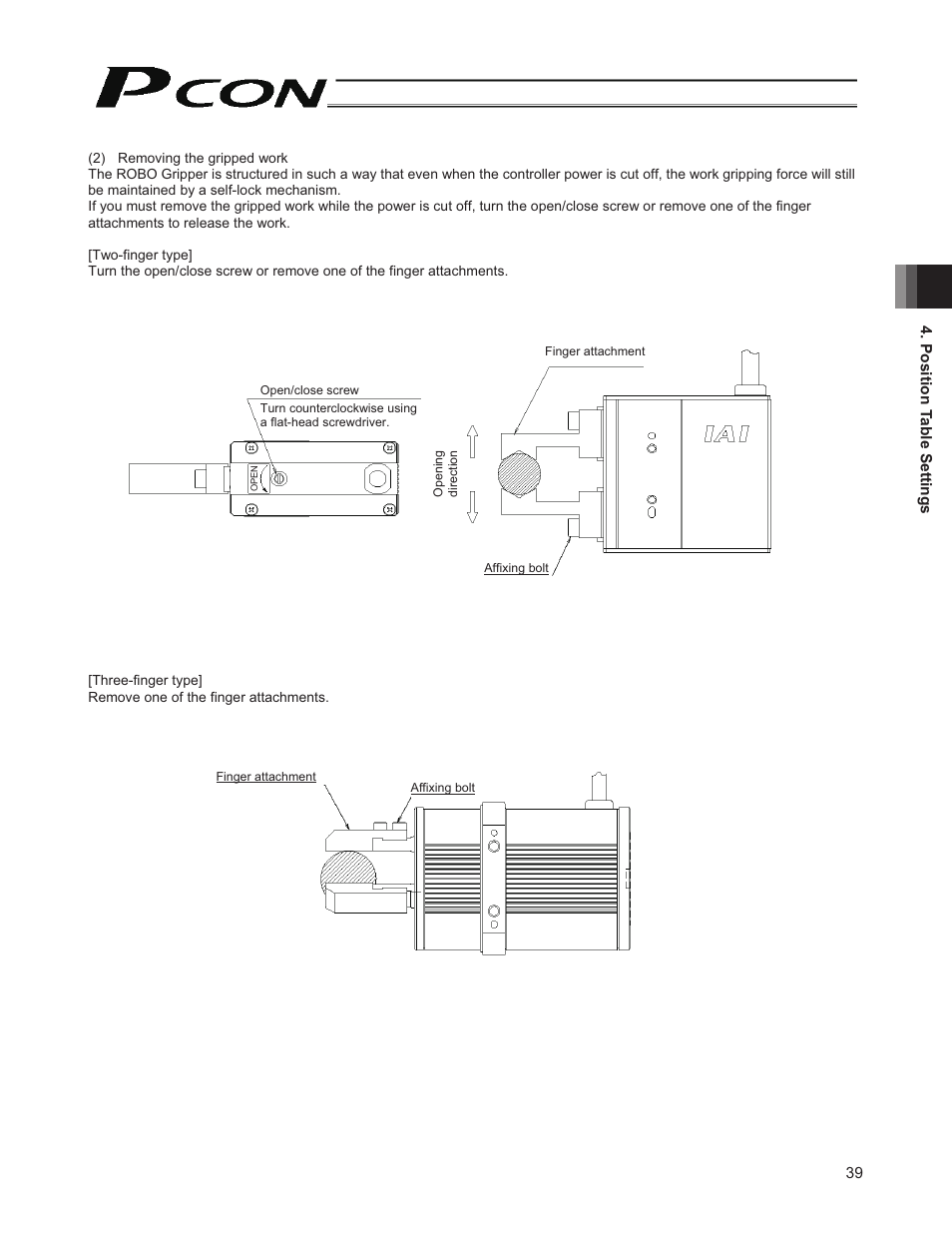 PCON

(2) Removing the gripped work
The ROBO Gripper is structured in such a way that even when the controller power is cut off, the work gripping force will still be maintained by a self-lock mechanism.
If you must remove the gripped work while the power is cut off, turn the open/close screw or remove one of the finger attachments to release the work.

[Two-finger type]
Turn the open/close screw or remove one of the finger attachments.

Open/close screw
Turn counterclockwise using a flat-head screwdriver.
OPEN
Finger attachment
Opening direction
IAI
Affixing bolt

[Three-finger type]
Remove one of the finger attachments.

Finger attachment
Affixing bolt

4. Position Table Settings

39